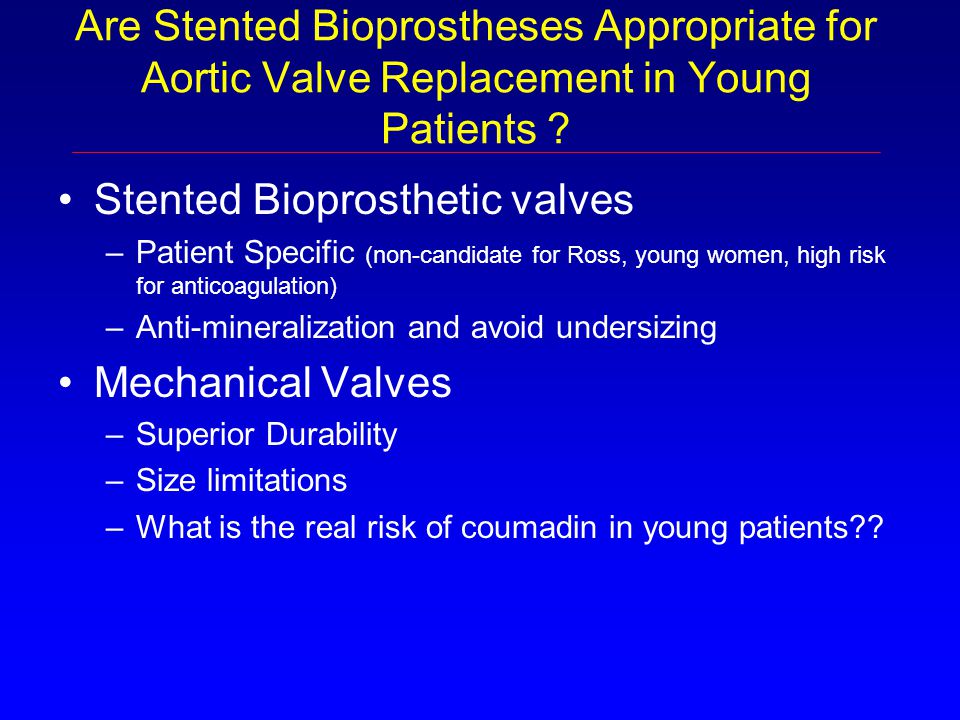 Are Stented Bioprostheses Appropriate for Aortic Valve Replacement in Young Patients ?

• Stented Bioprosthetic valves
– Patient Specific (non-candidate for Ross, young women, high risk for anticoagulation)
– Anti-mineralization and avoid undersizing

• Mechanical Valves
– Superior Durability
– Size limitations
– What is the real risk of coumadin in young patients??